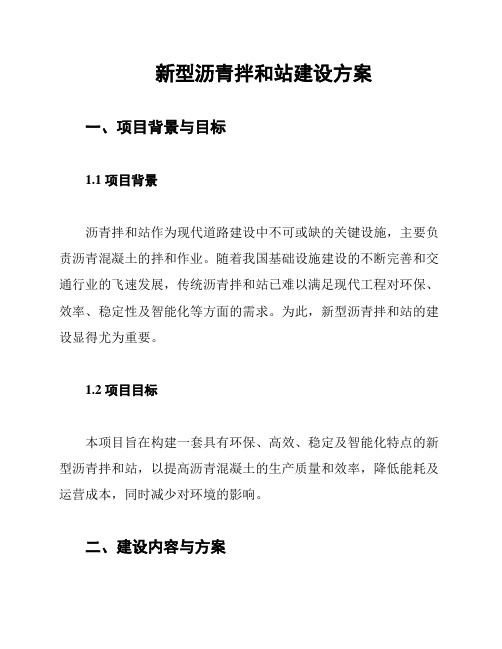 新型沥青拌和站建设方案

一、项目背景与目标

1.1 项目背景

沥青拌和站作为现代道路建设中不可或缺的关键设施，主要负责沥青混凝土的拌和作业。随着我国基础设施建设的不断完善和交通行业的飞速发展，传统沥青拌和站已难以满足现代工程对环保、效率、稳定性及智能化等方面的需求。为此，新型沥青拌和站的建设显得尤为重要。

1.2 项目目标

本项目旨在构建一套具有环保、高效、稳定及智能化特点的新型沥青拌和站，以提高沥青混凝土的生产质量和效率，降低能耗及运营成本，同时减少对环境的影响。

二、建设内容与方案